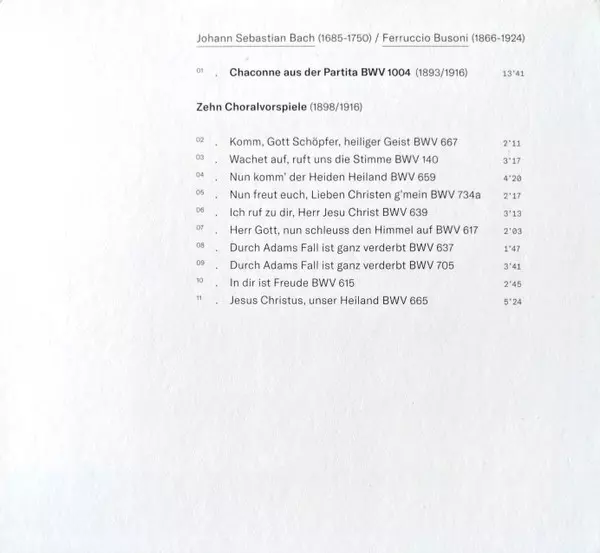 Johann Sebastian Bach (1685-1750) / Ferruccio Busoni (1866-1924)

01 . **Chaconne aus der Partita BWV 1004** (1893/1916) 13'41

**Zehn Choralvorspiele** (1898/1916)

02 . Komm, Gott Schöpfer, heiliger Geist BWV 667 2'11
03 . Wachet auf, ruft uns die Stimme BWV 140 3'17
04 . Nun komm' der Heiden Heiland BWV 659 4'20
05 . Nun freut euch, Lieben Christen g'mein BWV 734a 2'17
06 . Ich ruf zu dir, Herr Jesu Christ BWV 639 3'13
07 . Herr Gott, nun schleuss den Himmel auf BWV 617 2'03
08 . Durch Adams Fall ist ganz verderbt BWV 637 1'47
09 . Durch Adams Fall ist ganz verderbt BWV 705 3'41
10 . In dir ist Freude BWV 615 2'45
11 . Jesus Christus, unser Heiland BWV 665 5'24